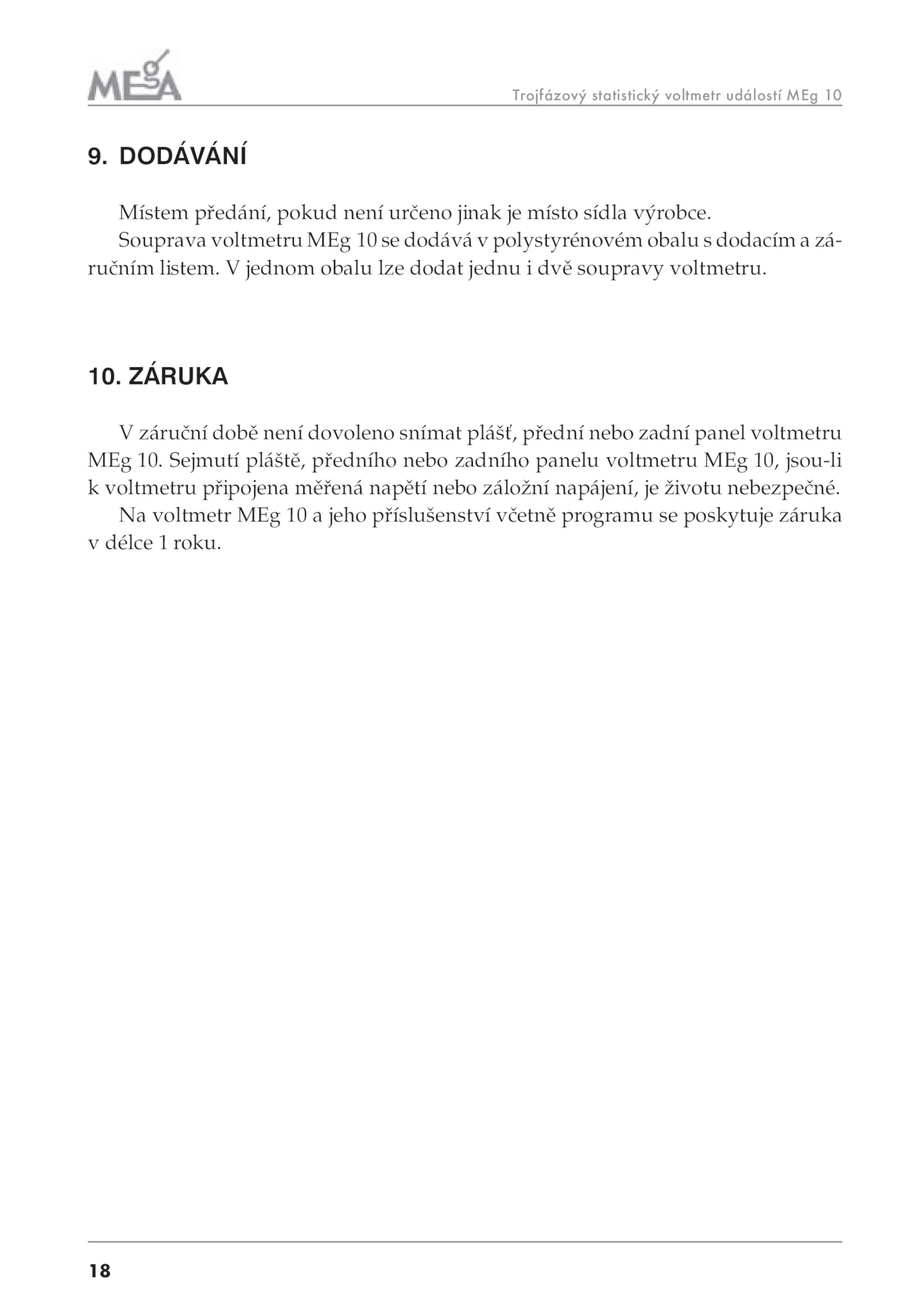 MEgA

Trojfázový statistický voltmetr událostí MEg 10

9. DODÁVÁNÍ

Místem předání, pokud není určeno jinak je místo sídla výrobce.
Souprava voltmetru MEg 10 se dodává v polystyrénovém obalu s dodacím a záručním listem. V jednom obalu lze dodat jednu i dvě soupravy voltmetru.

10. ZÁRUKA

V záruční době není dovoleno snímat plášť, přední nebo zadní panel voltmetru MEg 10. Sejmutí pláště, předního nebo zadního panelu voltmetru MEg 10, jsou-li k voltmetru připojena měřená napětí nebo záložní napájení, je životu nebezpečné.
Na voltmetr MEg 10 a jeho příslušenství včetně programu se poskytuje záruka v délce 1 roku.

18